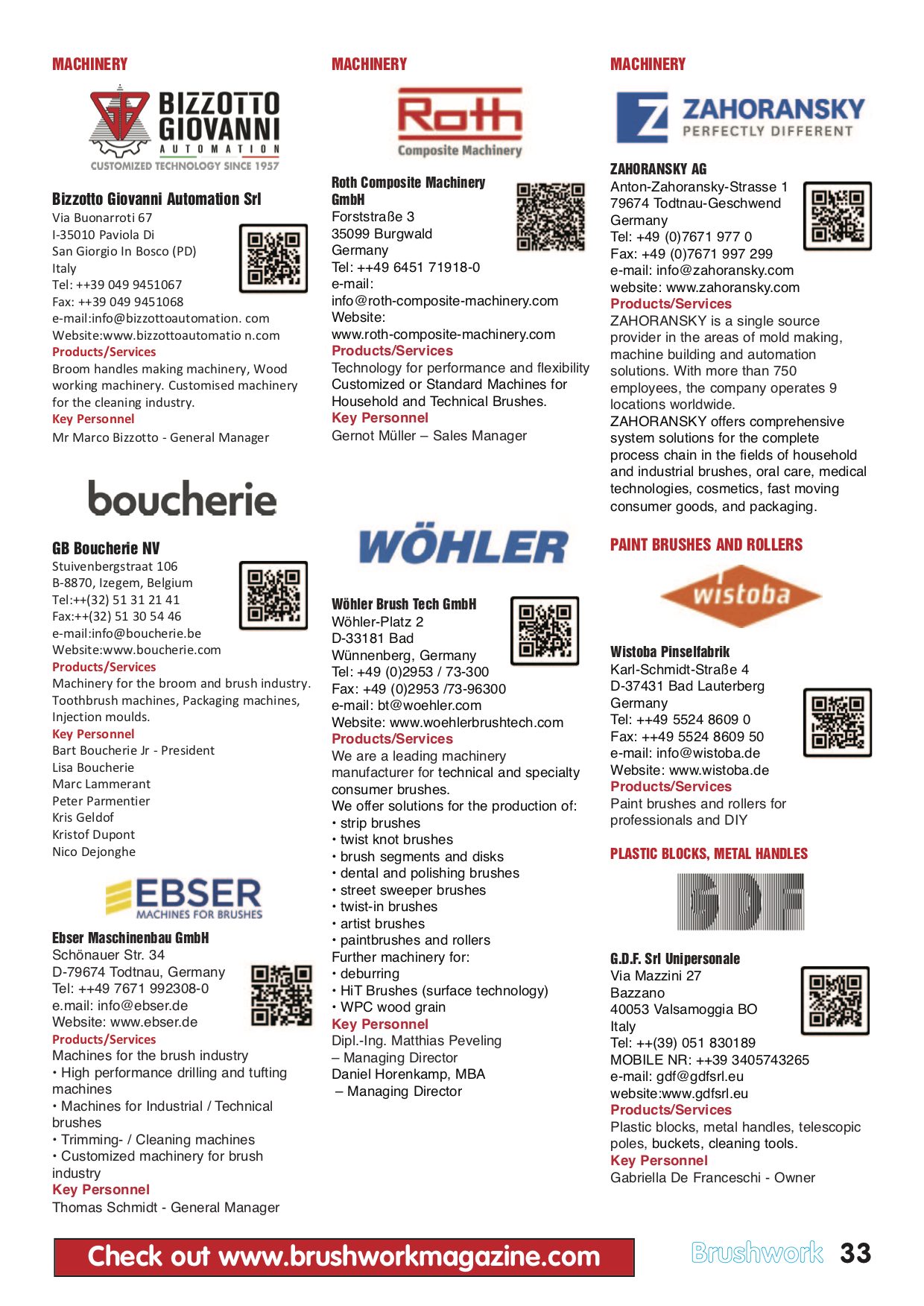 MACHINERY

BIZZOTTO GIOVANNI AUTOMATION
CUSTOMIZED TECHNOLOGY SINCE 1957

Bizzotto Giovanni Automation Srl
Via Buonarroti 67
I-35010 Paviola Di
San Giorgio In Bosco (PD)
Italy
Tel: ++39 049 9451067
Fax: ++39 049 9451068
e-mail:info@bizzottoautomation. com
Website:www.bizzottoautomatio n.com
Products/Services
Broom handles making machinery, Wood working machinery. Customised machinery for the cleaning industry.
Key Personnel
Mr Marco Bizzotto - General Manager

boucherie

GB Boucherie NV
Stuivenbergstraat 106
B-8870, Izegem, Belgium
Tel:++(32) 51 31 21 41
Fax:++(32) 51 30 54 46
e-mail:info@boucherie.be
Website:www.boucherie.com
Products/Services
Machinery for the broom and brush industry. Toothbrush machines, Packaging machines, Injection moulds.
Key Personnel
Bart Boucherie Jr - President
Lisa Boucherie
Marc Lammerant
Peter Parmentier
Kris Geldof
Kristof Dupont
Nico Dejonghe

EBSER
MACHINES FOR BRUSHES

Ebser Maschinenbau GmbH
Schönauer Str. 34
D-79674 Todtnau, Germany
Tel: ++49 7671 992308-0
e.mail: info@ebser.de
Website: www.ebser.de
Products/Services
Machines for the brush industry
• High performance drilling and tufting machines
• Machines for Industrial / Technical brushes
• Trimming- / Cleaning machines
• Customized machinery for brush industry
Key Personnel
Thomas Schmidt - General Manager

MACHINERY

Roth
Composite Machinery

Roth Composite Machinery GmbH
Forststraße 3
35099 Burgwald
Germany
Tel: ++49 6451 71918-0
e-mail:
info@roth-composite-machinery.com
Website:
www.roth-composite-machinery.com
Products/Services
Technology for performance and flexibility Customized or Standard Machines for Household and Technical Brushes.
Key Personnel
Gernot Müller – Sales Manager

WÖHLER

Wöhler Brush Tech GmbH
Wöhler-Platz 2
D-33181 Bad
Wünnenberg, Germany
Tel: +49 (0)2953 / 73-300
Fax: +49 (0)2953 /73-96300
e-mail: bt@woehler.com
Website: www.woehlerbrushtech.com
Products/Services
We are a leading machinery manufacturer for technical and specialty consumer brushes.
We offer solutions for the production of:
• strip brushes
• twist knot brushes
• brush segments and disks
• dental and polishing brushes
• street sweeper brushes
• twist-in brushes
• artist brushes
• paintbrushes and rollers
Further machinery for:
• deburring
• HiT Brushes (surface technology)
• WPC wood grain
Key Personnel
Dipl.-Ing. Matthias Peveling
– Managing Director
Daniel Horenkamp, MBA
– Managing Director

MACHINERY

ZAHORANSKY
PERFECTLY DIFFERENT

ZAHORANSKY AG
Anton-Zahoransky-Strasse 1
79674 Todtnau-Geschwend
Germany
Tel: +49 (0)7671 977 0
Fax: +49 (0)7671 997 299
e-mail: info@zahoransky.com
website: www.zahoransky.com
Products/Services
ZAHORANSKY is a single source provider in the areas of mold making, machine building and automation solutions. With more than 750 employees, the company operates 9 locations worldwide.
ZAHORANSKY offers comprehensive system solutions for the complete process chain in the fields of household and industrial brushes, oral care, medical technologies, cosmetics, fast moving consumer goods, and packaging.

PAINT BRUSHES AND ROLLERS

wistoba

Wistoba Pinselfabrik
Karl-Schmidt-Straße 4
D-37431 Bad Lauterberg
Germany
Tel: ++49 5524 8609 0
Fax: ++49 5524 8609 50
e-mail: info@wistoba.de
Website: www.wistoba.de
Products/Services
Paint brushes and rollers for professionals and DIY

PLASTIC BLOCKS, METAL HANDLES

GDF

G.D.F. Srl Unipersonale
Via Mazzini 27
Bazzano
40053 Valsamoggia BO
Italy
Tel: ++(39) 051 830189
MOBILE NR: ++39 3405743265
e-mail: gdf@gdfsrl.eu
website:www.gdfsrl.eu
Products/Services
Plastic blocks, metal handles, telescopic poles, buckets, cleaning tools.
Key Personnel
Gabriella De Franceschi - Owner

Check out www.brushworkmagazine.com

Brushwork 33